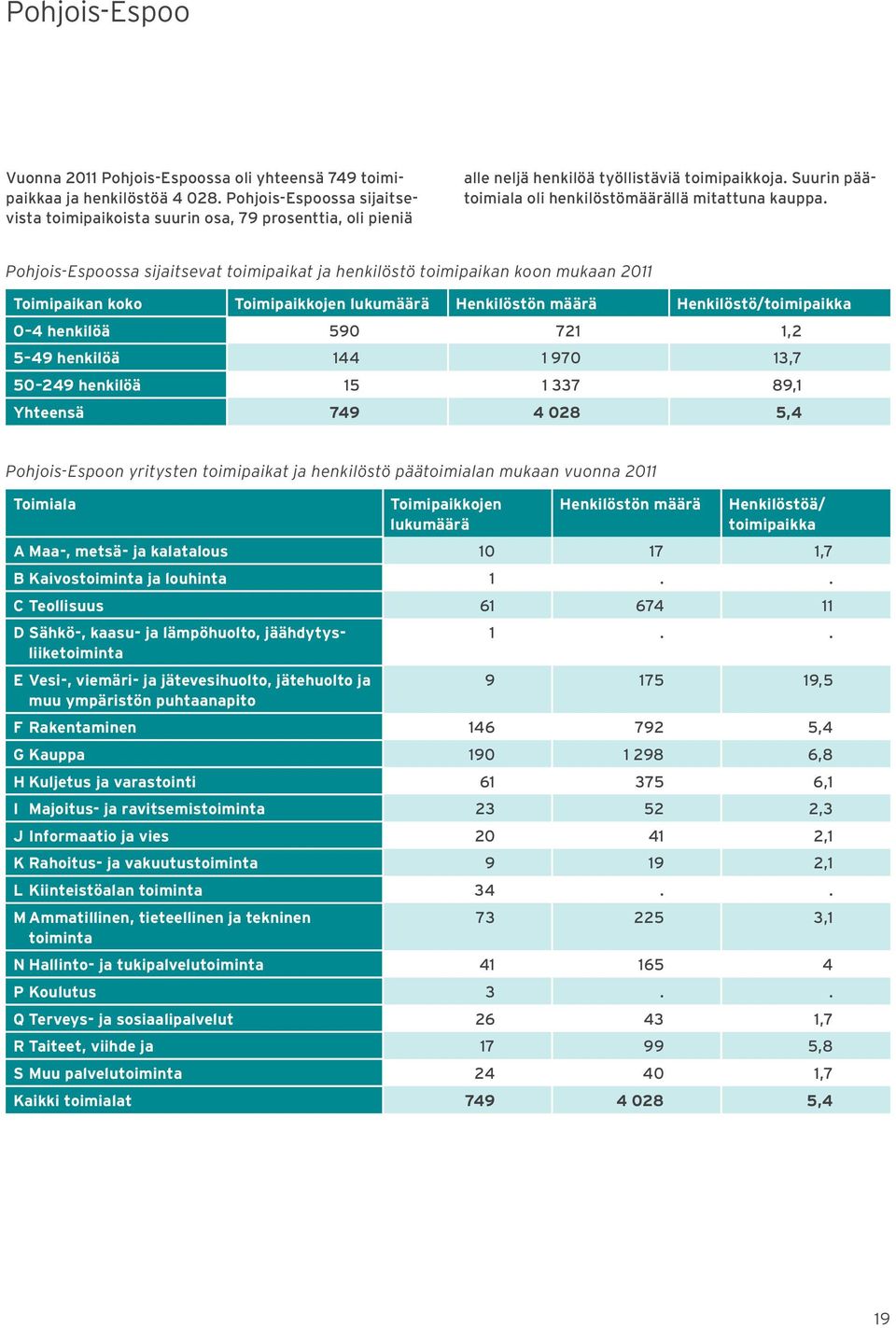 Pohjois-Espoo

Vuonna 2011 Pohjois-Espoossa oli yhteensä 749 toimipaikkaa ja henkilöstöä 4 028. Pohjois-Espoossa sijaitsevista toimipaikoista suurin osa, 79 prosenttia, oli pieniä alle neljä henkilöä työllistäviä toimipaikkoja. Suurin päätoimiala oli henkilöstömäärällä mitattuna kauppa.

Pohjois-Espoossa sijaitsevat toimipaikat ja henkilöstö toimipaikan koon mukaan 2011

| Toimipaikan koko | Toimipaikkojen lukumäärä | Henkilöstön määrä | Henkilöstö/toimipaikka |
|---|---|---|---|
| 0–4 henkilöä | 590 | 721 | 1,2 |
| 5–49 henkilöä | 144 | 1 970 | 13,7 |
| 50–249 henkilöä | 15 | 1 337 | 89,1 |
| Yhteensä | 749 | 4 028 | 5,4 |

Pohjois-Espoon yritysten toimipaikat ja henkilöstö päätoimialan mukaan vuonna 2011

| Toimiala | Toimipaikkojen lukumäärä | Henkilöstön määrä | Henkilöstöä/ toimipaikka |
|---|---|---|---|
| A Maa-, metsä- ja kalatalous | 10 | 17 | 1,7 |
| B Kaivostoiminta ja louhinta | 1 | . | . |
| C Teollisuus | 61 | 674 | 11 |
| D Sähkö-, kaasu- ja lämpöhuolto, jäähdytysliiketoiminta | 1 | . | . |
| E Vesi-, viemäri- ja jätevesihuolto, jätehuolto ja muu ympäristön puhtaanapito | 9 | 175 | 19,5 |
| F Rakentaminen | 146 | 792 | 5,4 |
| G Kauppa | 190 | 1 298 | 6,8 |
| H Kuljetus ja varastointi | 61 | 375 | 6,1 |
| I Majoitus- ja ravitsemistoiminta | 23 | 52 | 2,3 |
| J Informaatio ja vies | 20 | 41 | 2,1 |
| K Rahoitus- ja vakuutustoiminta | 9 | 19 | 2,1 |
| L Kiinteistöalan toiminta | 34 | . | . |
| M Ammatillinen, tieteellinen ja tekninen toiminta | 73 | 225 | 3,1 |
| N Hallinto- ja tukipalvelutoiminta | 41 | 165 | 4 |
| P Koulutus | 3 | . | . |
| Q Terveys- ja sosiaalipalvelut | 26 | 43 | 1,7 |
| R Taiteet, viihde ja | 17 | 99 | 5,8 |
| S Muu palvelutoiminta | 24 | 40 | 1,7 |
| Kaikki toimialat | 749 | 4 028 | 5,4 |

19